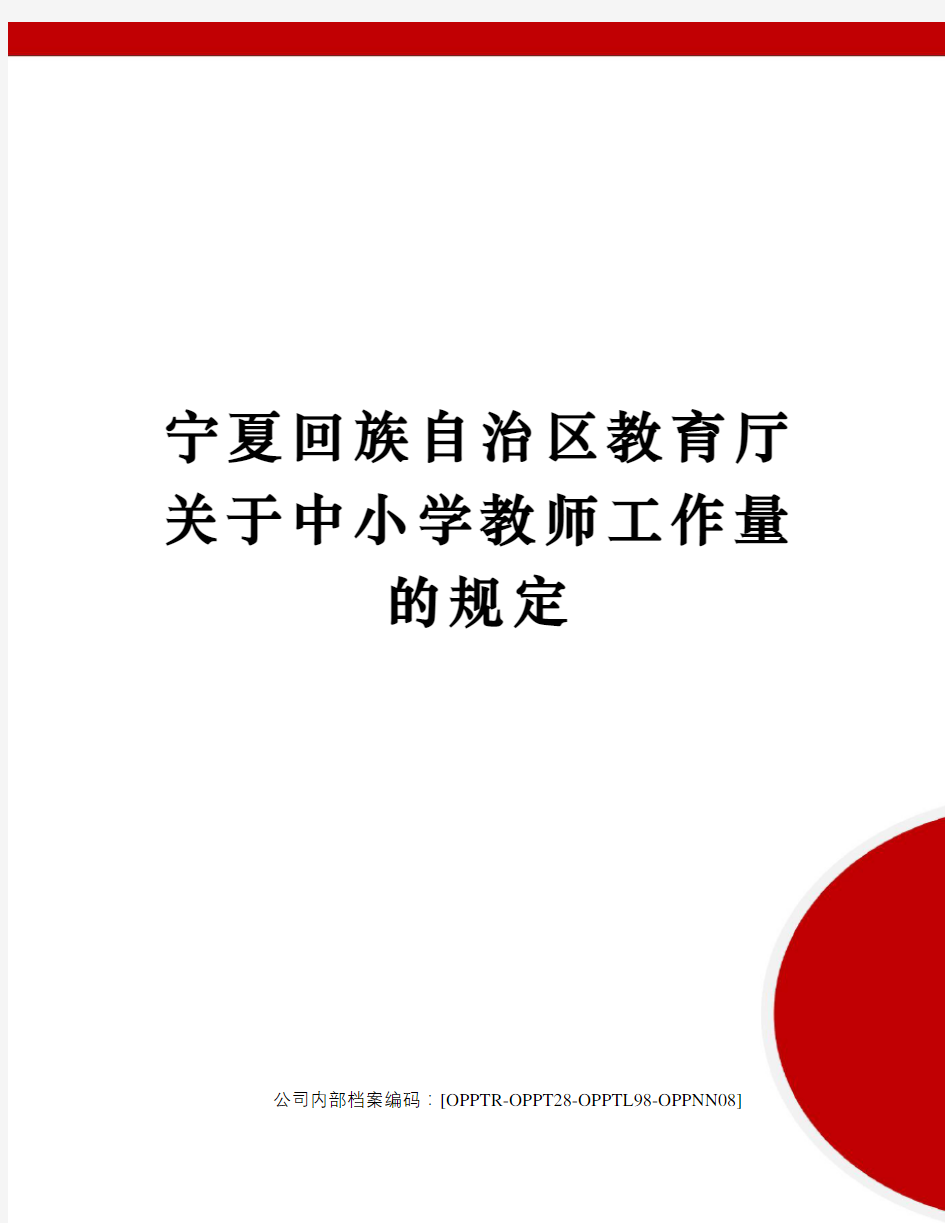 宁夏回族自治区教育厅关于中小学教师工作量的规定

公司内部档案编码：[OPPTR-OPPT28-OPPTL98-OPPNN08]